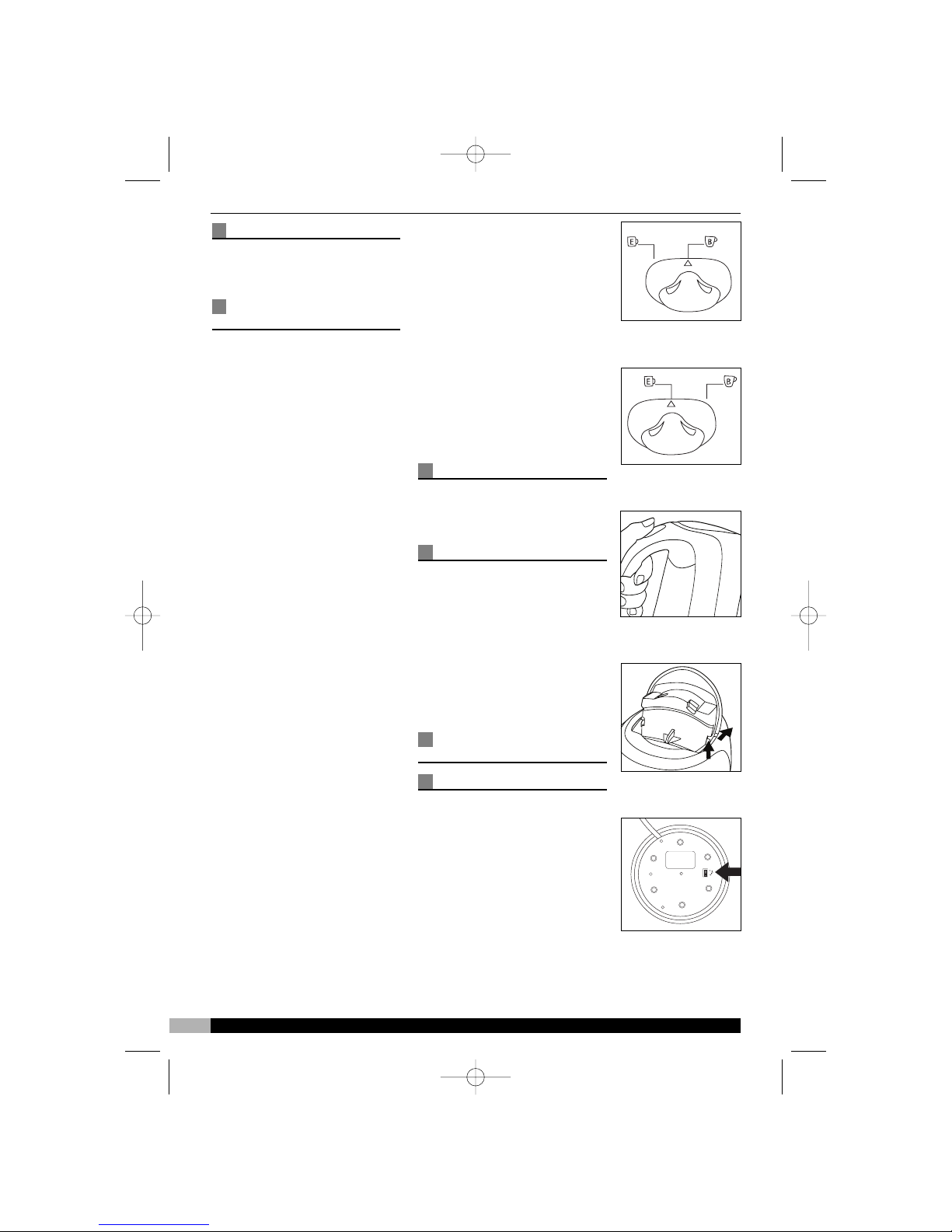 E

B

E

B